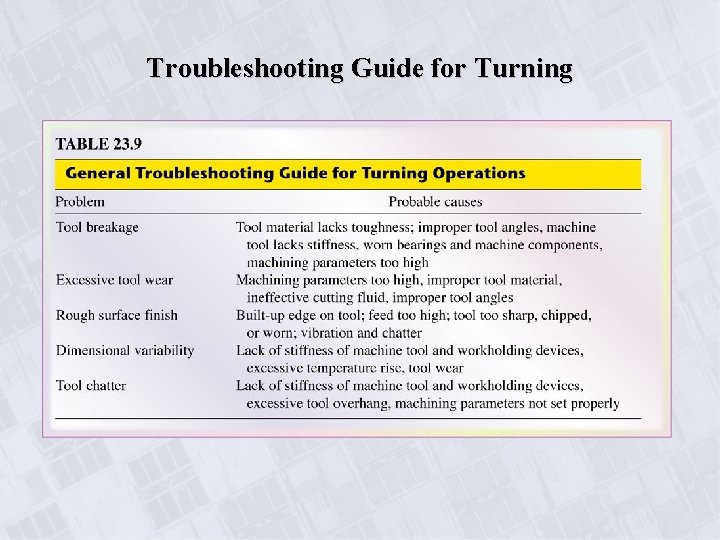 Troubleshooting Guide for Turning

TABLE 23.9

General Troubleshooting Guide for Turning Operations

| Problem | Probable causes |
|---|---|
| Tool breakage | Tool material lacks toughness; improper tool angles, machine tool lacks stiffness, worn bearings and machine components, machining parameters too high |
| Excessive tool wear | Machining parameters too high, improper tool material, ineffective cutting fluid, improper tool angles |
| Rough surface finish | Built-up edge on tool; feed too high; tool too sharp, chipped, or worn; vibration and chatter |
| Dimensional variability | Lack of stiffness of machine tool and workholding devices, excessive temperature rise, tool wear |
| Tool chatter | Lack of stiffness of machine tool and workholding devices, excessive tool overhang, machining parameters not set properly |